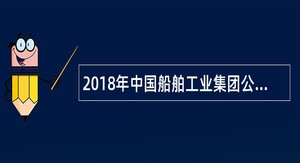 2018年中国船舶工业集团公...